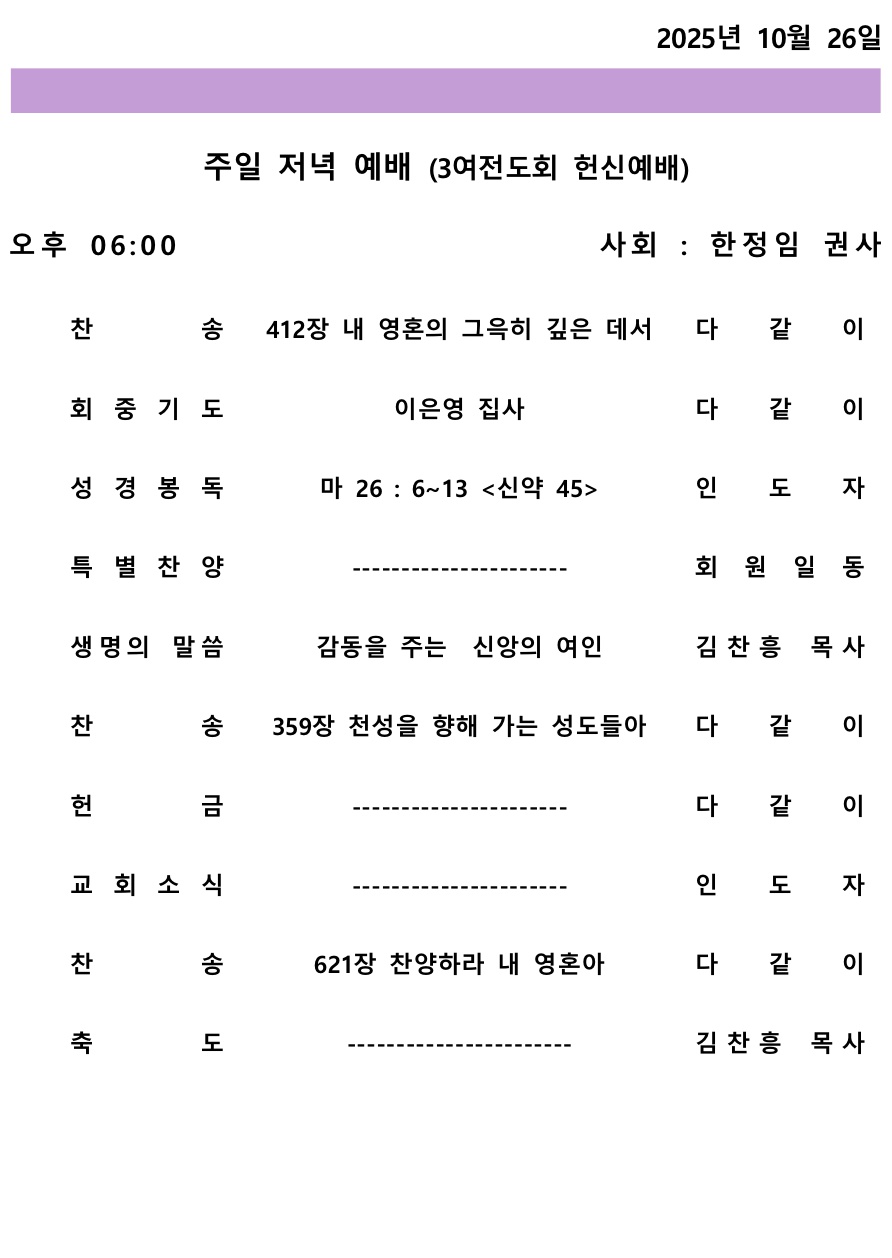 2025년 10월 26일

주일 저녁 예배 (3여전도회 헌신예배)

오후 06:00 사회 : 한정임 권사

| | | |
|---|---|---|
| 찬 송 | 412장 내 영혼의 그윽히 깊은 데서 | 다 같 이 |
| 회 중 기 도 | 이은영 집사 | 다 같 이 |
| 성 경 봉 독 | 마 26 : 6~13 <신약 45> | 인 도 자 |
| 특 별 찬 양 | ---------------------- | 회 원 일 동 |
| 생명의 말씀 | 감동을 주는 신앙의 여인 | 김찬흥 목사 |
| 찬 송 | 359장 천성을 향해 가는 성도들아 | 다 같 이 |
| 헌 금 | ---------------------- | 다 같 이 |
| 교 회 소 식 | ---------------------- | 인 도 자 |
| 찬 송 | 621장 찬양하라 내 영혼아 | 다 같 이 |
| 축 도 | ----------------------- | 김찬흥 목사 |